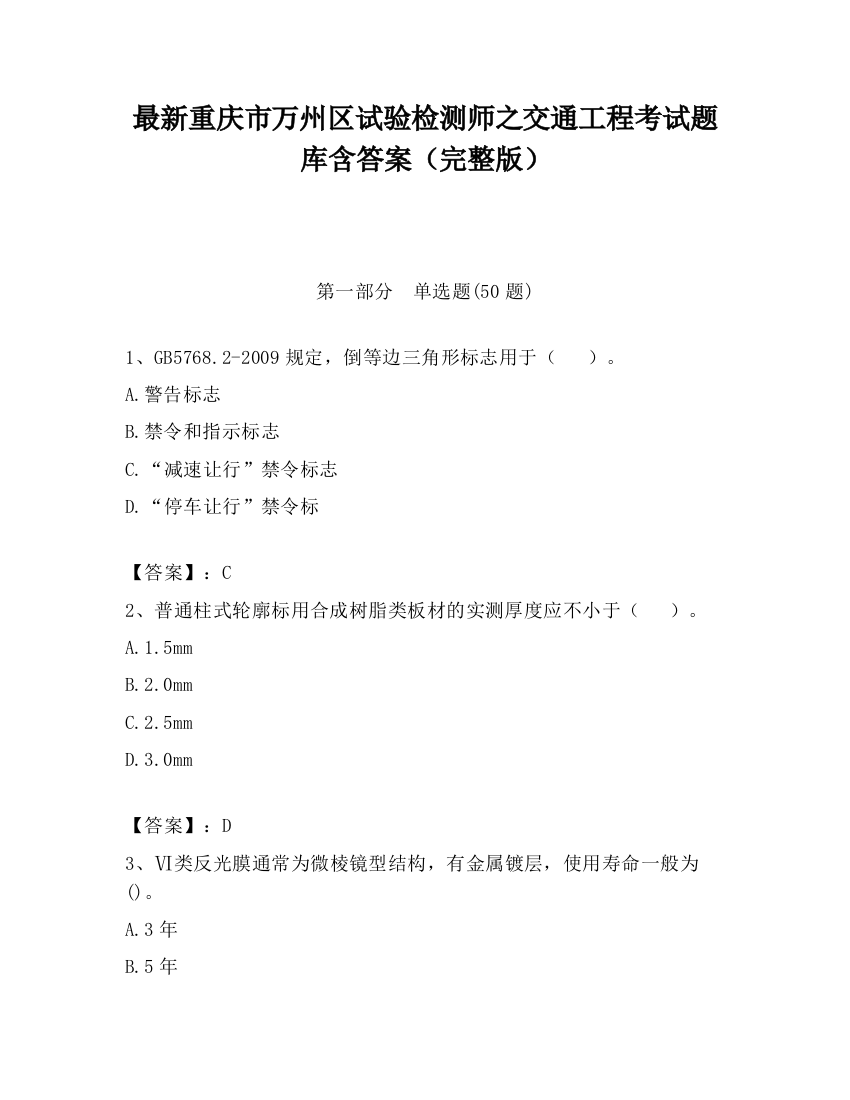 最新重庆市万州区试验检测师之交通工程考试题库含答案（完整版）

第一部分　单选题(50 题)

1、GB5768.2-2009 规定，倒等边三角形标志用于（　　）。

A.警告标志

B.禁令和指示标志

C.“减速让行”禁令标志

D.“停车让行”禁令标

【答案】：C

2、普通柱式轮廓标用合成树脂类板材的实测厚度应不小于（　　）。

A.1.5mm

B.2.0mm

C.2.5mm

D.3.0mm

【答案】：D

3、Ⅵ类反光膜通常为微棱镜型结构，有金属镀层，使用寿命一般为()。

A.3 年

B.5 年